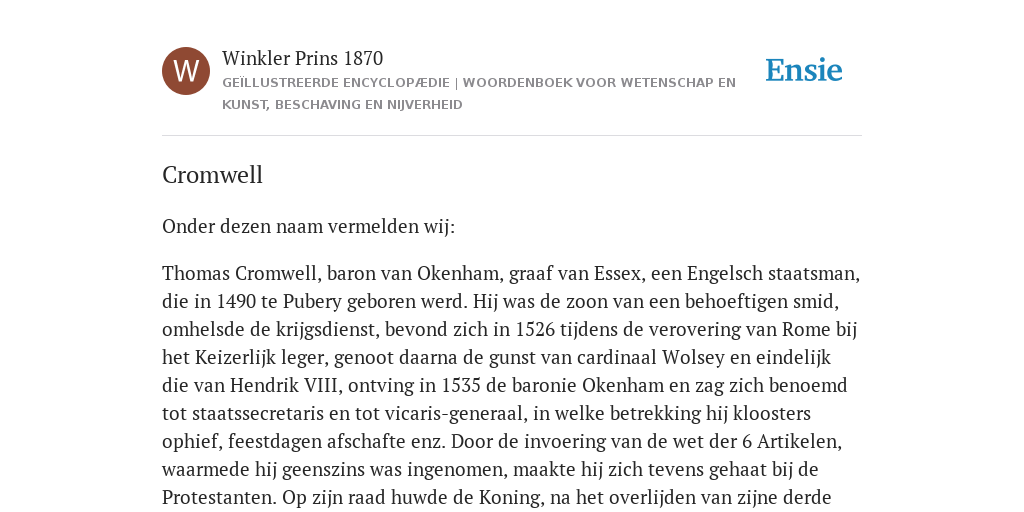 W

Winkler Prins 1870

GEÏLLUSTREERDE ENCYCLOPÆDIE | WOORDENBOEK VOOR WETENSCHAP EN KUNST, BESCHAVING EN NIJVERHEID

Ensie

Cromwell

Onder dezen naam vermelden wij:

Thomas Cromwell, baron van Okenham, graaf van Essex, een Engelsch staatsman, die in 1490 te Pubery geboren werd. Hij was de zoon van een behoeftigen smid, omhelsde de krijgsdienst, bevond zich in 1526 tijdens de verovering van Rome bij het Keizerlijk leger, genoot daarna de gunst van cardinaal Wolsey en eindelijk die van Hendrik VIII, ontving in 1535 de baronie Okenham en zag zich benoemd tot staatssecretaris en tot vicaris-generaal, in welke betrekking hij kloosters ophief, feestdagen afschafte enz. Door de invoering van de wet der 6 Artikelen, waarmede hij geenszins was ingenomen, maakte hij zich tevens gehaat bij de Protestanten. Op zijn raad huwde de Koning, na het overlijden van zijne derde